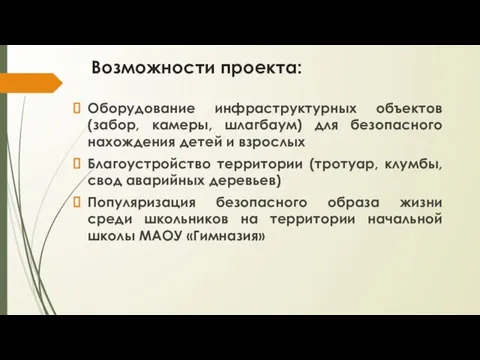 Возможности проекта:

Оборудование инфраструктурных объектов (забор, камеры, шлагбаум) для безопасного нахождения детей и взрослых

Благоустройство территории (тротуар, клумбы, свод аварийных деревьев)

Популяризация безопасного образа жизни среди школьников на территории начальной школы МАОУ «Гимназия»